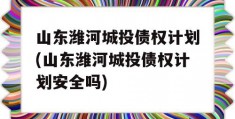 山东潍河城投债权计划(山东潍河城投债权计划安全吗)